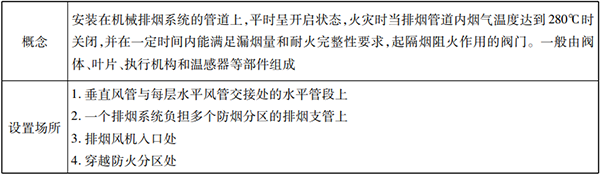 | 概念 | 安装在机械排烟系统的管道上，平时呈开启状态，火灾时当排烟管道内烟气温度达到 280℃时关闭，并在一定时间内能满足漏烟量和耐火完整性要求，起隔烟阻火作用的阀门。一般由阀体、叶片、执行机构和温感器等部件组成 |
|---|---|
| 设置场所 | 1. 垂直风管与每层水平风管交接处的水平管段上<br>2. 一个排烟系统负担多个防烟分区的排烟支管上<br>3. 排烟风机入口处<br>4. 穿越防火分区处 |